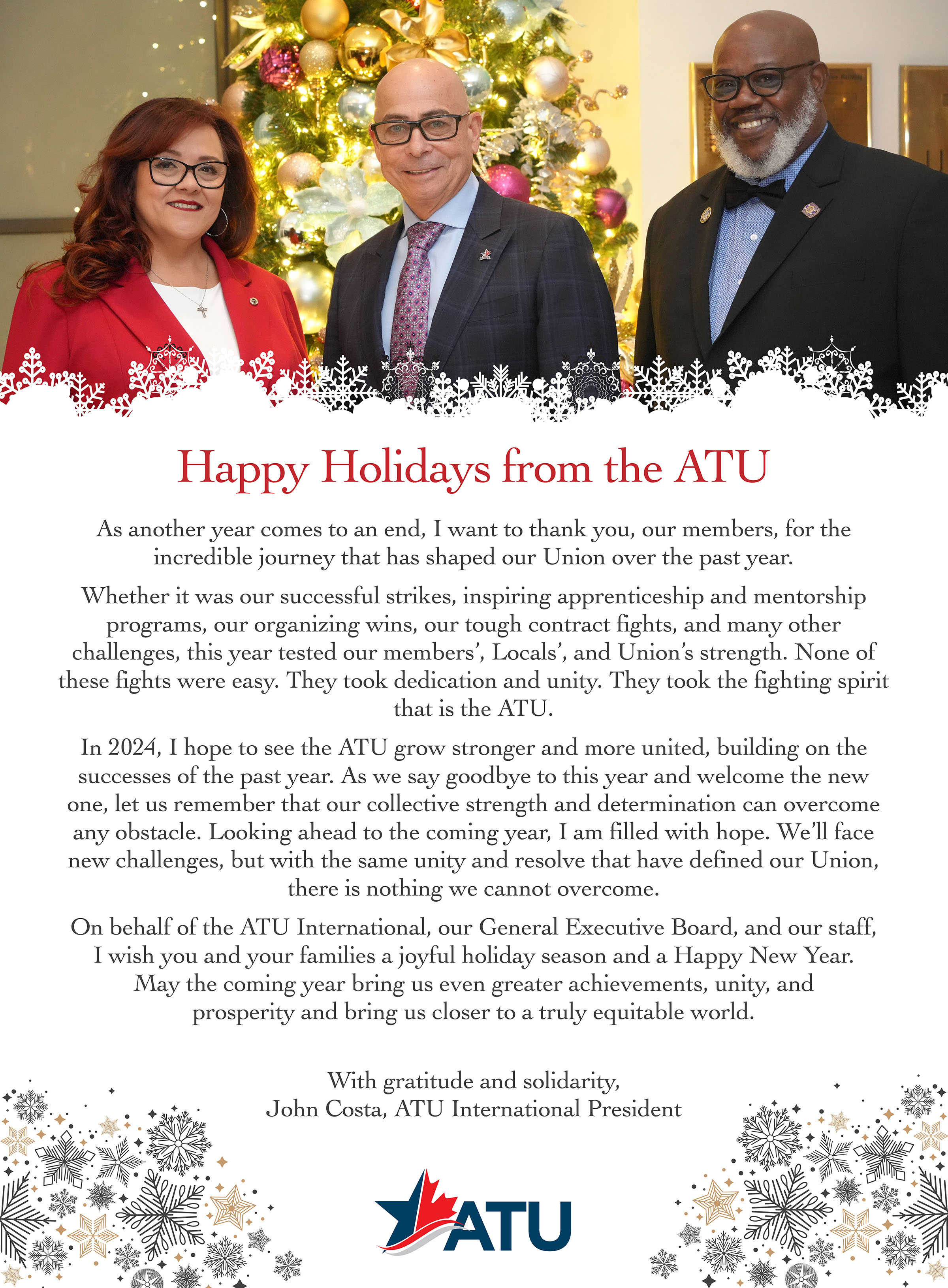 Happy Holidays from the ATU

As another year comes to an end, I want to thank you, our members, for the incredible journey that has shaped our Union over the past year.

Whether it was our successful strikes, inspiring apprenticeship and mentorship programs, our organizing wins, our tough contract fights, and many other challenges, this year tested our members', Locals', and Union's strength. None of these fights were easy. They took dedication and unity. They took the fighting spirit that is the ATU.

In 2024, I hope to see the ATU grow stronger and more united, building on the successes of the past year. As we say goodbye to this year and welcome the new one, let us remember that our collective strength and determination can overcome any obstacle. Looking ahead to the coming year, I am filled with hope. We'll face new challenges, but with the same unity and resolve that have defined our Union, there is nothing we cannot overcome.

On behalf of the ATU International, our General Executive Board, and our staff, I wish you and your families a joyful holiday season and a Happy New Year. May the coming year bring us even greater achievements, unity, and prosperity and bring us closer to a truly equitable world.

With gratitude and solidarity,
John Costa, ATU International President

ATU